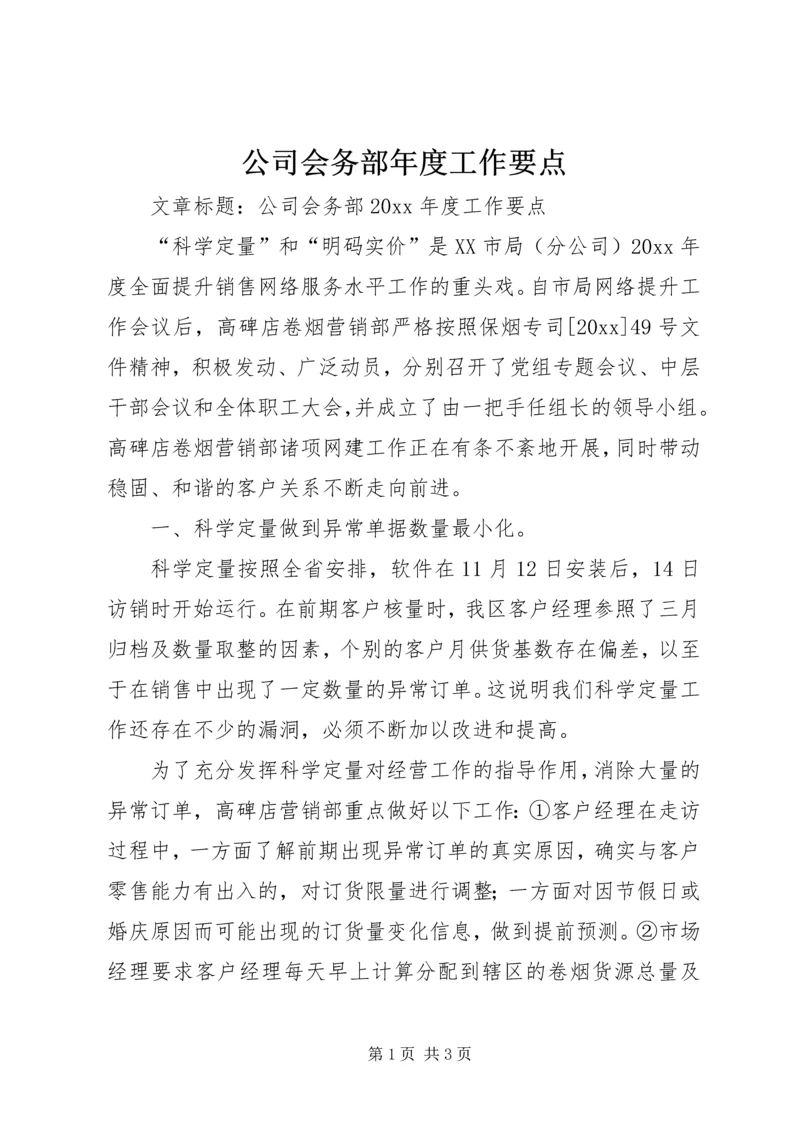 公司会务部年度工作要点

文章标题：公司会务部20xx年度工作要点

“科学定量”和“明码实价”是XX市局（分公司）20xx年度全面提升销售网络服务水平工作的重头戏。自市局网络提升工作会议后，高碑店卷烟营销部严格按照保烟专司[20xx]49号文件精神，积极发动、广泛动员，分别召开了党组专题会议、中层干部会议和全体职工大会，并成立了由一把手任组长的领导小组。高碑店卷烟营销部诸项网建工作正在有条不紊地开展，同时带动稳固、和谐的客户关系不断走向前进。

一、科学定量做到异常单据数量最小化。

科学定量按照全省安排，软件在11月12日安装后，14日访销时开始运行。在前期客户核量时，我区客户经理参照了三月归档及数量取整的因素，个别的客户月供货基数存在偏差，以至于在销售中出现了一定数量的异常订单。这说明我们科学定量工作还存在不少的漏洞，必须不断加以改进和提高。

为了充分发挥科学定量对经营工作的指导作用，消除大量的异常订单，高碑店营销部重点做好以下工作：①客户经理在走访过程中，一方面了解前期出现异常订单的真实原因，确实与客户零售能力有出入的，对订货限量进行调整；一方面对因节假日或婚庆原因而可能出现的订货量变化信息，做到提前预测。②市场经理要求客户经理每天早上计算分配到辖区的卷烟货源总量及

第1页 共3页